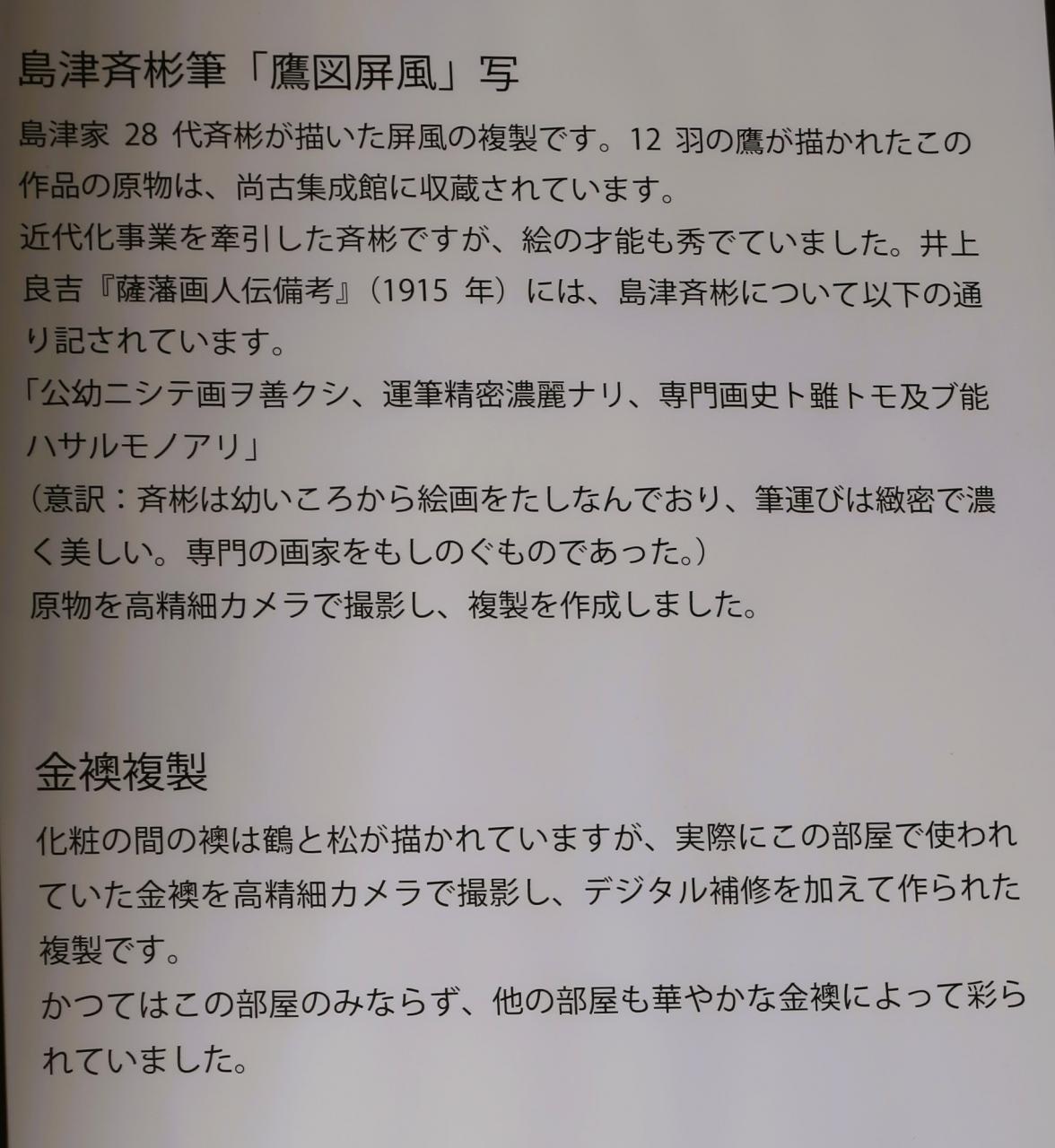 島津斉彬筆「鷹図屏風」写

島津家28代斉彬が描いた屏風の複製です。12羽の鷹が描かれたこの作品の原物は、尚古集成館に収蔵されています。
近代化事業を牽引した斉彬ですが、絵の才能も秀でていました。井上良吉『薩藩画人伝備考』(1915年)には、島津斉彬について以下の通り記されています。
「公幼ニシテ画ヲ善クシ、運筆精密濃麗ナリ、専門画史ト雖トモ及ブ能ハサルモノアリ」
(意訳:斉彬は幼いころから絵画をたしなんでおり、筆運びは緻密で濃く美しい。専門の画家をもしのぐものであった。)
原物を高精細カメラで撮影し、複製を作成しました。

金襖複製

化粧の間の襖は鶴と松が描かれていますが、実際にこの部屋で使われていた金襖を高精細カメラで撮影し、デジタル補修を加えて作られた複製です。
かつてはこの部屋のみならず、他の部屋も華やかな金襖によって彩られていました。